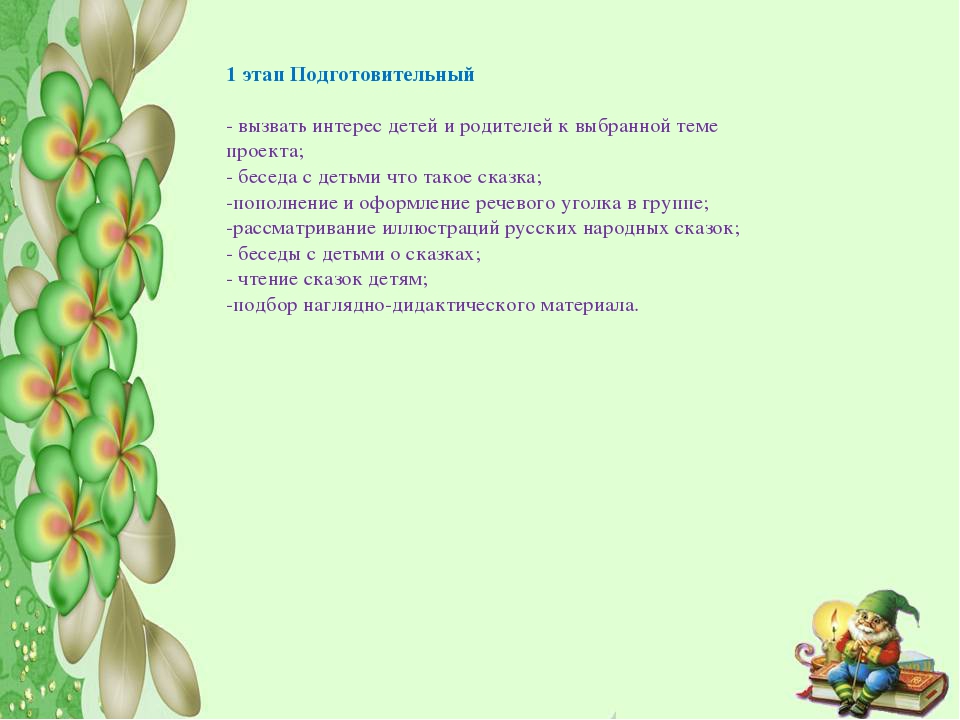 1 этап Подготовительный

- вызвать интерес детей и родителей к выбранной теме проекта;
- беседа с детьми что такое сказка;
-пополнение и оформление речевого уголка в группе;
-рассматривание иллюстраций русских народных сказок;
- беседы с детьми о сказках;
- чтение сказок детям;
-подбор наглядно-дидактического материала.